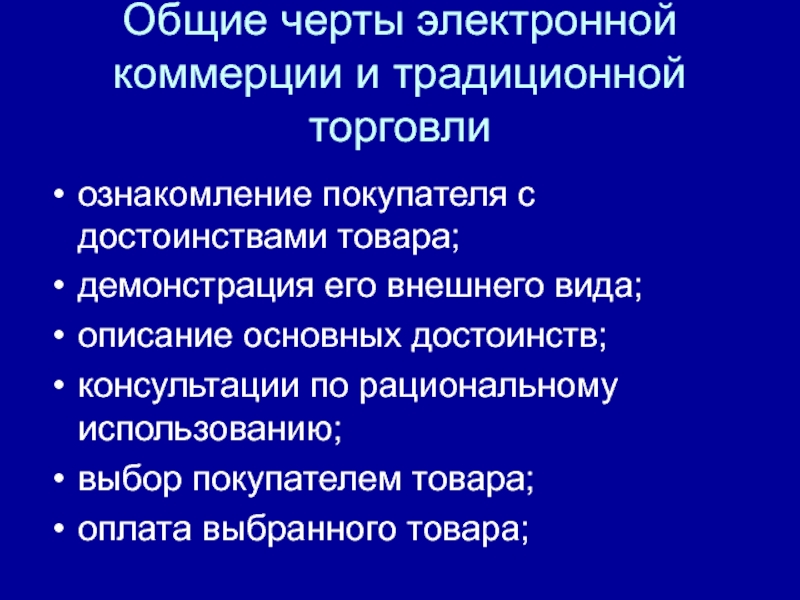 Общие черты электронной коммерции и традиционной торговли

• ознакомление покупателя с достоинствами товара;
• демонстрация его внешнего вида;
• описание основных достоинств;
• консультации по рациональному использованию;
• выбор покупателем товара;
• оплата выбранного товара;